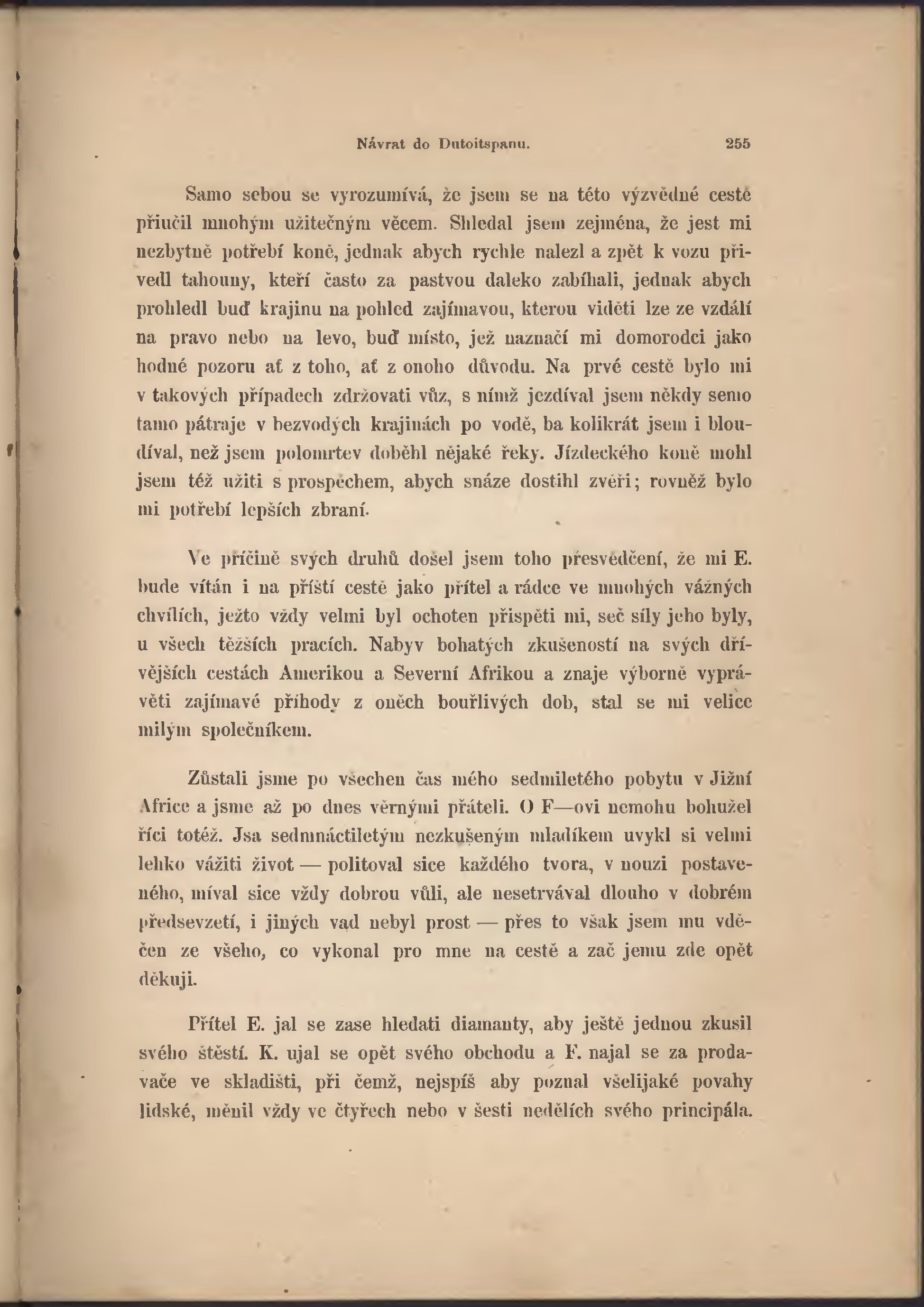 Návrat do Dutoitspanu. 255

Samo sebou se vyrozumívá, že jsem se na této výzvědné cestě přiučil mnohým užitečným věcem. Shledal jsem zejména, že jest mi nezbytně potřebí koně, jednak abych rychle nalezl a zpět k vozu přivedl tahouny, kteří často za pastvou daleko zabíhali, jednak abych prohledl buď krajinu na pohled zajímavou, kterou viděti lze ze vzdálí na pravo nebo na levo, buď místo, jež naznačí mi domorodci jako hodné pozoru ať z toho, ať z onoho důvodu. Na prvé cestě bylo mi v takových případech zdržovati vůz, s nímž jezdíval jsem někdy semo tamo pátraje v bezvodých krajinách po vodě, ba kolikrát jsem i bloudíval, než jsem polomrtev doběhl nějaké řeky. Jízdeckého koně mohl jsem též užiti s prospěchem, abych snáze dostihl zvěři; rovněž bylo mi potřebí lepších zbraní.

Ve příčině svých druhů došel jsem toho přesvědčení, že mi E. bude vítán i na příští cestě jako přítel a rádce ve mnohých vážných chvílích, ježto vždy velmi byl ochoten přispěti mi, seč síly jeho byly, u všech těžších pracích. Nabyv bohatých zkušeností na svých dřívějších cestách Amerikou a Severní Afrikou a znaje výborně vyprávěti zajímavé příhody z oněch bouřlivých dob, stal se mi velice milým společníkem.

Zůstali jsme po všechen čas mého sedmiletého pobytu v Jižní Africe a jsme až po dnes věrnými přáteli. O F—ovi nemohu bohužel říci totéž. Jsa sedmnáctiletým nezkušeným mladíkem uvykl si velmi lehko vážiti život — politoval sice každého tvora, v nouzi postaveného, míval sice vždy dobrou vůli, ale nesetrvával dlouho v dobrém předsevzetí, i jiných vad nebyl prost — přes to však jsem mu vděčen ze všeho, co vykonal pro mne na cestě a zač jemu zde opět děkuji.

Přítel E. jal se zase hledati diamanty, aby ještě jednou zkusil svého štěstí. K. ujal se opět svého obchodu a F. najal se za prodavače ve skladišti, při čemž, nejspíš aby poznal všelijaké povahy lidské, měnil vždy ve čtyřech nebo v šesti nedělích svého principála.